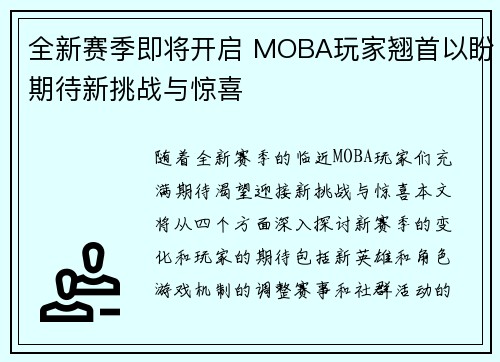 全新赛季即将开启 MOBA玩家翘首以盼期待新挑战与惊喜

随着全新赛季的临近MOBA玩家们充满期待渴望迎接新挑战与惊喜本文将从四个方面深入探讨新赛季的变化和玩家的期待包括新英雄和角色游戏机制的调整赛事和社群活动的